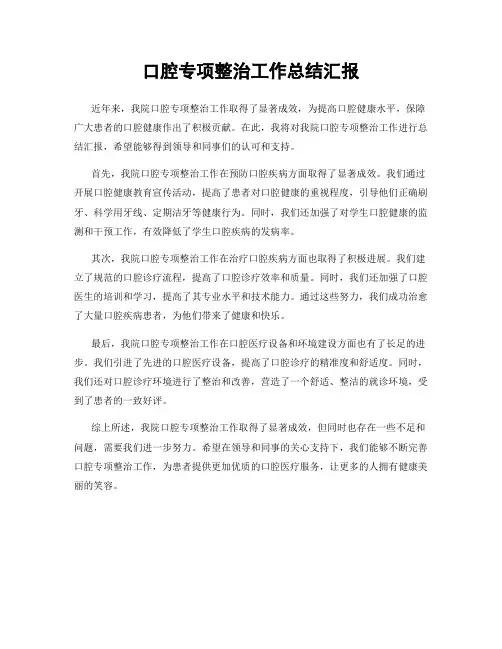 口腔专项整治工作总结汇报

近年来，我院口腔专项整治工作取得了显著成效，为提高口腔健康水平，保障广大患者的口腔健康作出了积极贡献。在此，我将对我院口腔专项整治工作进行总结汇报，希望能够得到领导和同事们的认可和支持。

首先，我院口腔专项整治工作在预防口腔疾病方面取得了显著成效。我们通过开展口腔健康教育宣传活动，提高了患者对口腔健康的重视程度，引导他们正确刷牙、科学用牙线、定期洁牙等健康行为。同时，我们还加强了对学生口腔健康的监测和干预工作，有效降低了学生口腔疾病的发病率。

其次，我院口腔专项整治工作在治疗口腔疾病方面也取得了积极进展。我们建立了规范的口腔诊疗流程，提高了口腔诊疗效率和质量。同时，我们还加强了口腔医生的培训和学习，提高了其专业水平和技术能力。通过这些努力，我们成功治愈了大量口腔疾病患者，为他们带来了健康和快乐。

最后，我院口腔专项整治工作在口腔医疗设备和环境建设方面也有了长足的进步。我们引进了先进的口腔医疗设备，提高了口腔诊疗的精准度和舒适度。同时，我们还对口腔诊疗环境进行了整治和改善，营造了一个舒适、整洁的就诊环境，受到了患者的一致好评。

综上所述，我院口腔专项整治工作取得了显著成效，但同时也存在一些不足和问题，需要我们进一步努力。希望在领导和同事的关心支持下，我们能够不断完善口腔专项整治工作，为患者提供更加优质的口腔医疗服务，让更多的人拥有健康美丽的笑容。